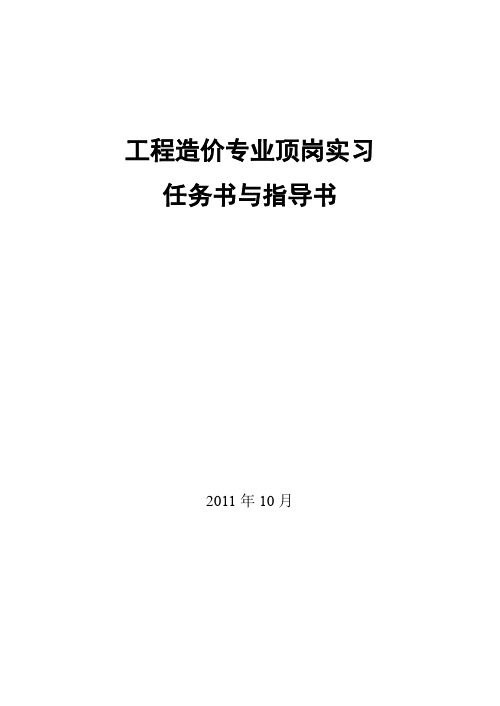 工程造价专业顶岗实习
任务书与指导书

2011 年 10 月